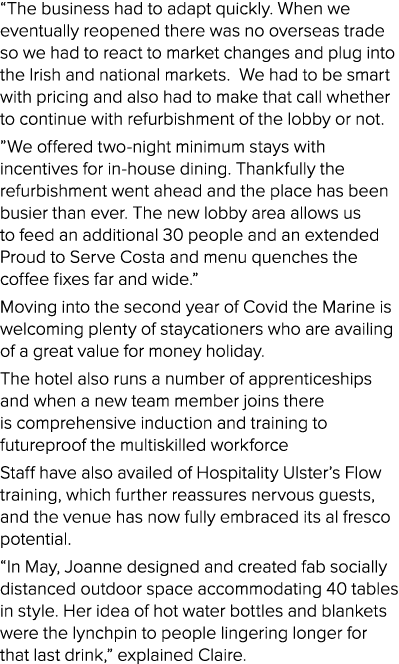 “The business had to adapt quickly. When we eventually reopened there was no overseas trade so we had to react to market changes and plug into the Irish and national markets.  We had to be smart with pricing and also had to make that call whether to continue with refurbishment of the lobby or not.

”We offered two-night minimum stays with incentives for in-house dining. Thankfully the refurbishment went ahead and the place has been busier than ever. The new lobby area allows us to feed an additional 30 people and an extended Proud to Serve Costa and menu quenches the coffee fixes far and wide.”

Moving into the second year of Covid the Marine is welcoming plenty of staycationers who are availing of a great value for money holiday.

The hotel also runs a number of apprenticeships and when a new team member joins there is comprehensive induction and training to futureproof the multiskilled workforce

Staff have also availed of Hospitality Ulster’s Flow training, which further reassures nervous guests, and the venue has now fully embraced its al fresco potential.

“In May, Joanne designed and created fab socially distanced outdoor space accommodating 40 tables in style. Her idea of hot water bottles and blankets were the lynchpin to people lingering longer for that last drink,” explained Claire.